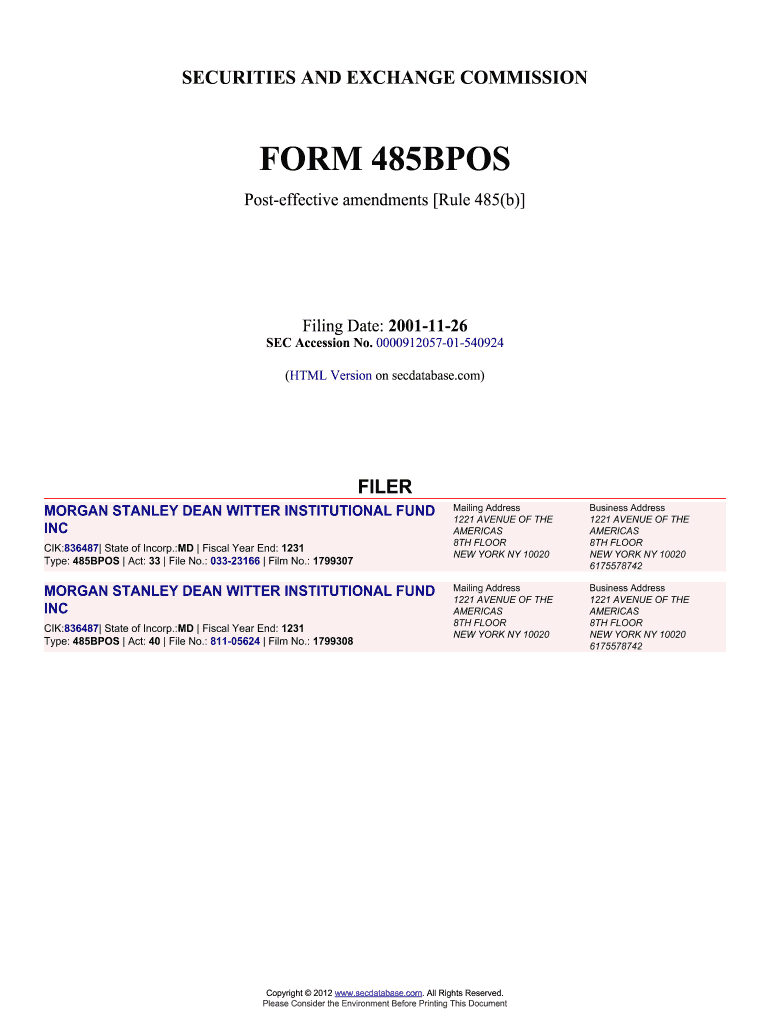 SECURITIES AND EXCHANGE COMMISSION

FORM 485BPOS

Post-effective amendments [Rule 485(b)]

Filing Date: 2001-11-26
SEC Accession No. 0000912057-01-540924

(HTML Version on secdatabase.com)

FILER

MORGAN STANLEY DEAN WITTER INSTITUTIONAL FUND INC

CIK:836487| State of Incorp.:MD | Fiscal Year End: 1231
Type: 485BPOS | Act: 33 | File No.: 033-23166 | Film No.: 1799307

Mailing Address
1221 AVENUE OF THE AMERICAS
8TH FLOOR
NEW YORK NY 10020

Business Address
1221 AVENUE OF THE AMERICAS
8TH FLOOR
NEW YORK NY 10020
6175578742

MORGAN STANLEY DEAN WITTER INSTITUTIONAL FUND INC

CIK:836487| State of Incorp.:MD | Fiscal Year End: 1231
Type: 485BPOS | Act: 40 | File No.: 811-05624 | Film No.: 1799308

Mailing Address
1221 AVENUE OF THE AMERICAS
8TH FLOOR
NEW YORK NY 10020

Business Address
1221 AVENUE OF THE AMERICAS
8TH FLOOR
NEW YORK NY 10020
6175578742

Copyright © 2012 www.secdatabase.com. All Rights Reserved.
Please Consider the Environment Before Printing This Document